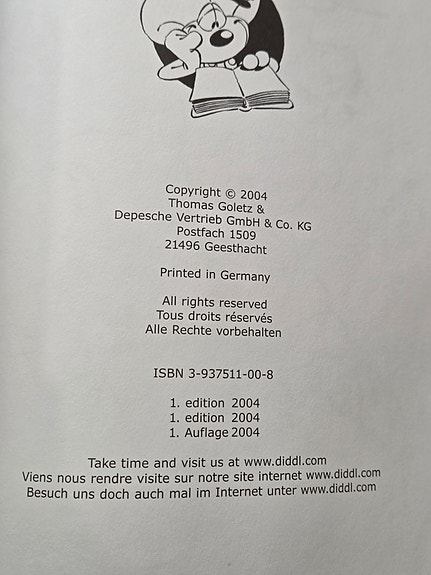 Copyright © 2004
Thomas Goletz &
Depesche Vertrieb GmbH & Co. KG
Postfach 1509
21496 Geesthacht

Printed in Germany

All rights reserved
Tous droits réservés
Alle Rechte vorbehalten

ISBN 3-937511-00-8

1. edition 2004
1. edition 2004
1. Auflage 2004

Take time and visit us at www.diddl.com
Viens nous rendre visite sur notre site internet www.diddl.com
Besuch uns doch auch mal im Internet unter www.diddl.com